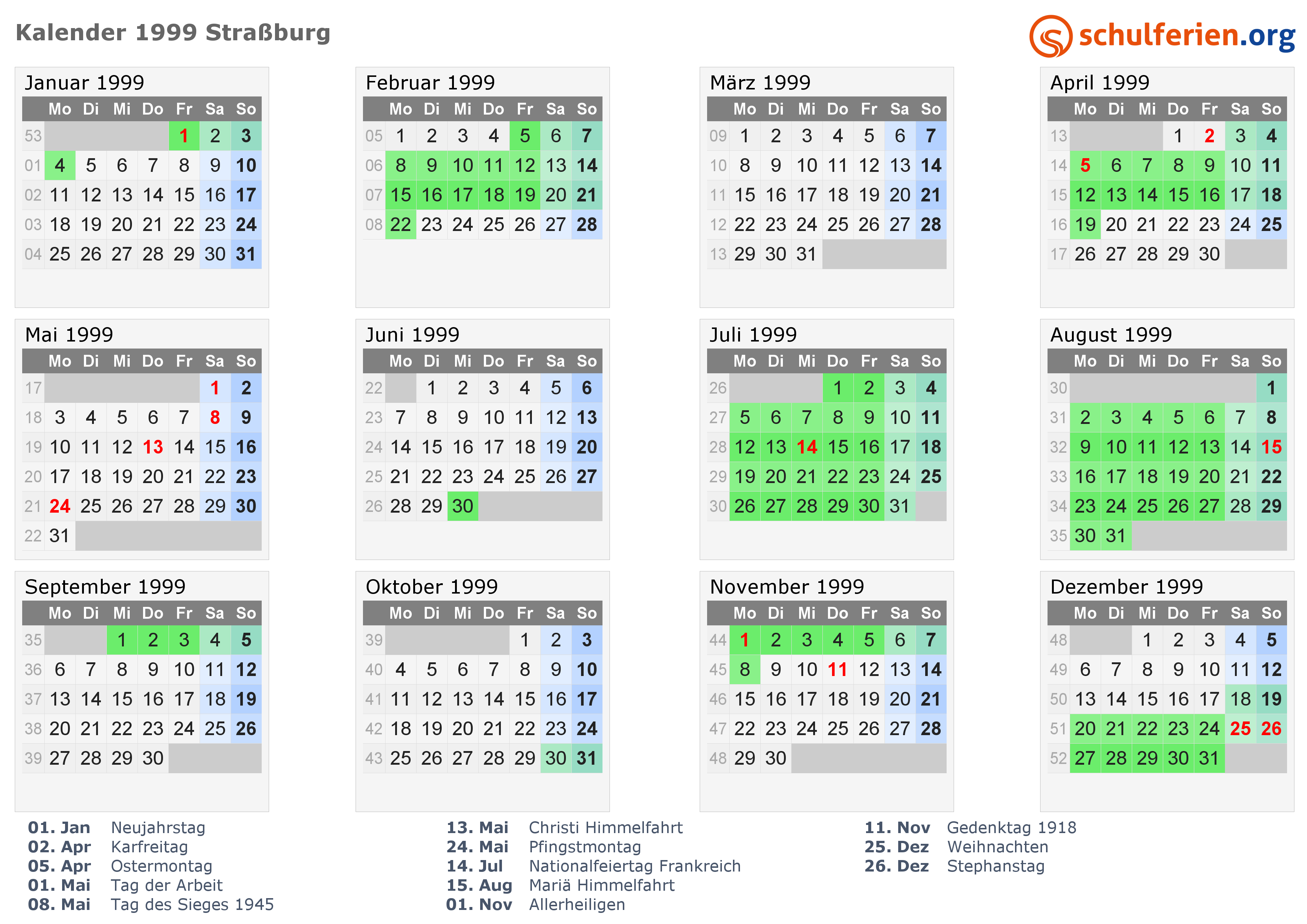 Kalender 1999 Straßburg

schulferien.org

Januar 1999

| | Mo | Di | Mi | Do | Fr | Sa | So |
|---|---|---|---|---|---|---|---|
| 53 | | | | | 1 | 2 | 3 |
| 01 | 4 | 5 | 6 | 7 | 8 | 9 | 10 |
| 02 | 11 | 12 | 13 | 14 | 15 | 16 | 17 |
| 03 | 18 | 19 | 20 | 21 | 22 | 23 | 24 |
| 04 | 25 | 26 | 27 | 28 | 29 | 30 | 31 |

Februar 1999

| | Mo | Di | Mi | Do | Fr | Sa | So |
|---|---|---|---|---|---|---|---|
| 05 | 1 | 2 | 3 | 4 | 5 | 6 | 7 |
| 06 | 8 | 9 | 10 | 11 | 12 | 13 | 14 |
| 07 | 15 | 16 | 17 | 18 | 19 | 20 | 21 |
| 08 | 22 | 23 | 24 | 25 | 26 | 27 | 28 |

März 1999

| | Mo | Di | Mi | Do | Fr | Sa | So |
|---|---|---|---|---|---|---|---|
| 09 | 1 | 2 | 3 | 4 | 5 | 6 | 7 |
| 10 | 8 | 9 | 10 | 11 | 12 | 13 | 14 |
| 11 | 15 | 16 | 17 | 18 | 19 | 20 | 21 |
| 12 | 22 | 23 | 24 | 25 | 26 | 27 | 28 |
| 13 | 29 | 30 | 31 | | | | |

April 1999

| | Mo | Di | Mi | Do | Fr | Sa | So |
|---|---|---|---|---|---|---|---|
| 13 | | | | 1 | 2 | 3 | 4 |
| 14 | 5 | 6 | 7 | 8 | 9 | 10 | 11 |
| 15 | 12 | 13 | 14 | 15 | 16 | 17 | 18 |
| 16 | 19 | 20 | 21 | 22 | 23 | 24 | 25 |
| 17 | 26 | 27 | 28 | 29 | 30 | | |

Mai 1999

| | Mo | Di | Mi | Do | Fr | Sa | So |
|---|---|---|---|---|---|---|---|
| 17 | | | | | | 1 | 2 |
| 18 | 3 | 4 | 5 | 6 | 7 | 8 | 9 |
| 19 | 10 | 11 | 12 | 13 | 14 | 15 | 16 |
| 20 | 17 | 18 | 19 | 20 | 21 | 22 | 23 |
| 21 | 24 | 25 | 26 | 27 | 28 | 29 | 30 |
| 22 | 31 | | | | | | |

Juni 1999

| | Mo | Di | Mi | Do | Fr | Sa | So |
|---|---|---|---|---|---|---|---|
| 22 | | 1 | 2 | 3 | 4 | 5 | 6 |
| 23 | 7 | 8 | 9 | 10 | 11 | 12 | 13 |
| 24 | 14 | 15 | 16 | 17 | 18 | 19 | 20 |
| 25 | 21 | 22 | 23 | 24 | 25 | 26 | 27 |
| 26 | 28 | 29 | 30 | | | | |

Juli 1999

| | Mo | Di | Mi | Do | Fr | Sa | So |
|---|---|---|---|---|---|---|---|
| 26 | | | | 1 | 2 | 3 | 4 |
| 27 | 5 | 6 | 7 | 8 | 9 | 10 | 11 |
| 28 | 12 | 13 | 14 | 15 | 16 | 17 | 18 |
| 29 | 19 | 20 | 21 | 22 | 23 | 24 | 25 |
| 30 | 26 | 27 | 28 | 29 | 30 | 31 | |

August 1999

| | Mo | Di | Mi | Do | Fr | Sa | So |
|---|---|---|---|---|---|---|---|
| 30 | | | | | | | 1 |
| 31 | 2 | 3 | 4 | 5 | 6 | 7 | 8 |
| 32 | 9 | 10 | 11 | 12 | 13 | 14 | 15 |
| 33 | 16 | 17 | 18 | 19 | 20 | 21 | 22 |
| 34 | 23 | 24 | 25 | 26 | 27 | 28 | 29 |
| 35 | 30 | 31 | | | | | |

September 1999

| | Mo | Di | Mi | Do | Fr | Sa | So |
|---|---|---|---|---|---|---|---|
| 35 | | | 1 | 2 | 3 | 4 | 5 |
| 36 | 6 | 7 | 8 | 9 | 10 | 11 | 12 |
| 37 | 13 | 14 | 15 | 16 | 17 | 18 | 19 |
| 38 | 20 | 21 | 22 | 23 | 24 | 25 | 26 |
| 39 | 27 | 28 | 29 | 30 | | | |

Oktober 1999

| | Mo | Di | Mi | Do | Fr | Sa | So |
|---|---|---|---|---|---|---|---|
| 39 | | | | | 1 | 2 | 3 |
| 40 | 4 | 5 | 6 | 7 | 8 | 9 | 10 |
| 41 | 11 | 12 | 13 | 14 | 15 | 16 | 17 |
| 42 | 18 | 19 | 20 | 21 | 22 | 23 | 24 |
| 43 | 25 | 26 | 27 | 28 | 29 | 30 | 31 |

November 1999

| | Mo | Di | Mi | Do | Fr | Sa | So |
|---|---|---|---|---|---|---|---|
| 44 | 1 | 2 | 3 | 4 | 5 | 6 | 7 |
| 45 | 8 | 9 | 10 | 11 | 12 | 13 | 14 |
| 46 | 15 | 16 | 17 | 18 | 19 | 20 | 21 |
| 47 | 22 | 23 | 24 | 25 | 26 | 27 | 28 |
| 48 | 29 | 30 | | | | | |

Dezember 1999

| | Mo | Di | Mi | Do | Fr | Sa | So |
|---|---|---|---|---|---|---|---|
| 48 | | | 1 | 2 | 3 | 4 | 5 |
| 49 | 6 | 7 | 8 | 9 | 10 | 11 | 12 |
| 50 | 13 | 14 | 15 | 16 | 17 | 18 | 19 |
| 51 | 20 | 21 | 22 | 23 | 24 | 25 | 26 |
| 52 | 27 | 28 | 29 | 30 | 31 | | |

01. Jan Neujahrstag
02. Apr Karfreitag
05. Apr Ostermontag
01. Mai Tag der Arbeit
08. Mai Tag des Sieges 1945

13. Mai Christi Himmelfahrt
24. Mai Pfingstmontag
14. Jul Nationalfeiertag Frankreich
15. Aug Mariä Himmelfahrt
01. Nov Allerheiligen

11. Nov Gedenktag 1918
25. Dez Weihnachten
26. Dez Stephanstag